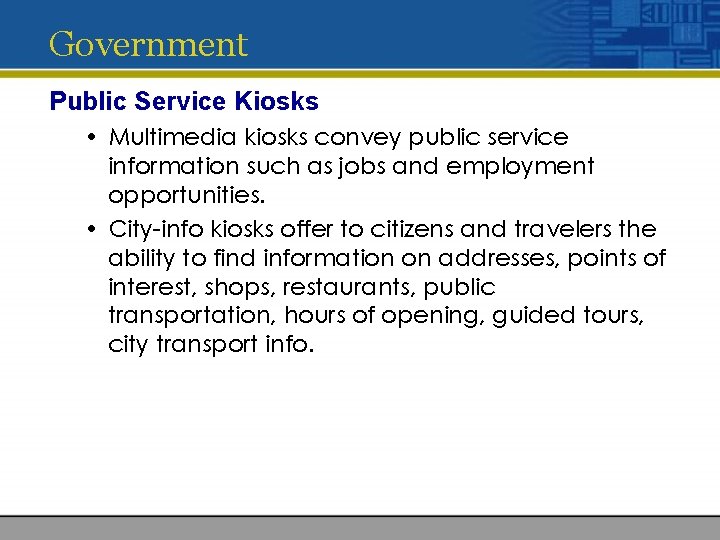 Government

Public Service Kiosks

• Multimedia kiosks convey public service information such as jobs and employment opportunities.

• City-info kiosks offer to citizens and travelers the ability to find information on addresses, points of interest, shops, restaurants, public transportation, hours of opening, guided tours, city transport info.